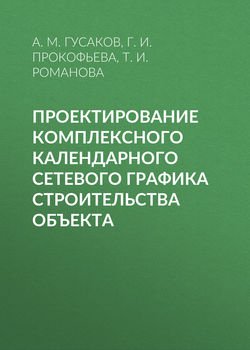 А. М. ГУСАКОВ, Г. И. ПРОКОФЬЕВА, Т. И. РОМАНОВА

ПРОЕКТИРОВАНИЕ КОМПЛЕКСНОГО КАЛЕНДАРНОГО СЕТЕВОГО ГРАФИКА СТРОИТЕЛЬСТВА ОБЪЕКТА